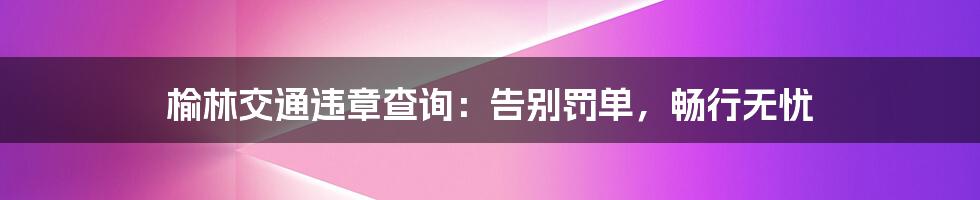 榆林交通违章查询：告别罚单，畅行无忧